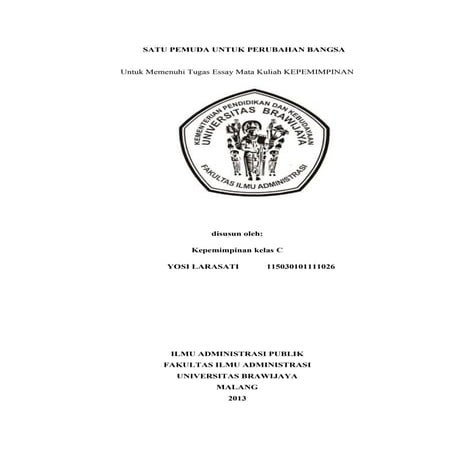 SATU PEMUDA UNTUK PERUBAHAN BANGSA

Untuk Memenuhi Tugas Essay Mata Kuliah KEPEMIMPINAN

KEMENTERIAN PENDIDIKAN DAN KEBUDAYAAN
UNIVERSITAS BRAWIJAYA
FAKULTAS ILMU ADMINISTRASI

disusun oleh:

Kepemimpinan kelas C

YOSI LARASATI 115030101111026

ILMU ADMINISTRASI PUBLIK
FAKULTAS ILMU ADMINISTRASI
UNIVERSITAS BRAWIJAYA
MALANG
2013